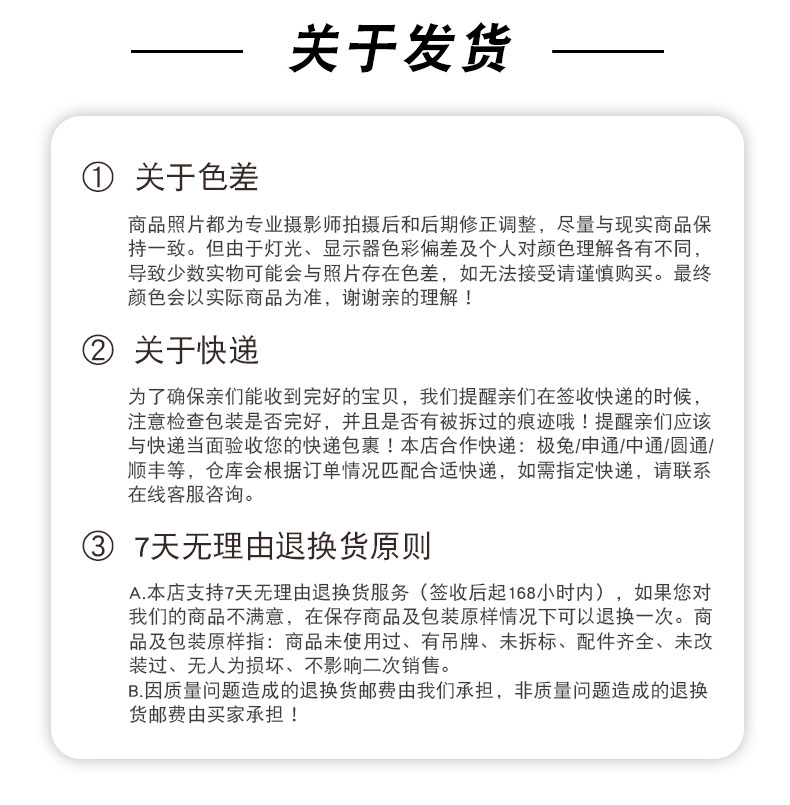 关于发货

① 关于色差

商品照片都为专业摄影师拍摄后和后期修正调整，尽量与现实商品保持一致。但由于灯光、显示器色彩偏差及个人对颜色理解各有不同，导致少数实物可能会与照片存在色差，如无法接受请谨慎购买。最终颜色会以实际商品为准，谢谢亲的理解！

② 关于快递

为了确保亲们能收到完好的宝贝，我们提醒亲们在签收快递的时候，注意检查包装是否完好，并且是否有被拆过的痕迹哦！提醒亲们应该与快递当面验收您的快递包裹！本店合作快递：极兔/申通/中通/圆通/顺丰等，仓库会根据订单情况匹配合适快递，如需指定快递，请联系在线客服咨询。

③ 7天无理由退换货原则

A.本店支持7天无理由退换货服务（签收后起168小时内），如果您对我们的商品不满意，在保存商品及包装原样情况下可以退换一次。商品及包装原样指：商品未使用过、有吊牌、未拆标、配件齐全、未改装过、无人为损坏、不影响二次销售。
B.因质量问题造成的退换货邮费由我们承担，非质量问题造成的退换货邮费由买家承担！